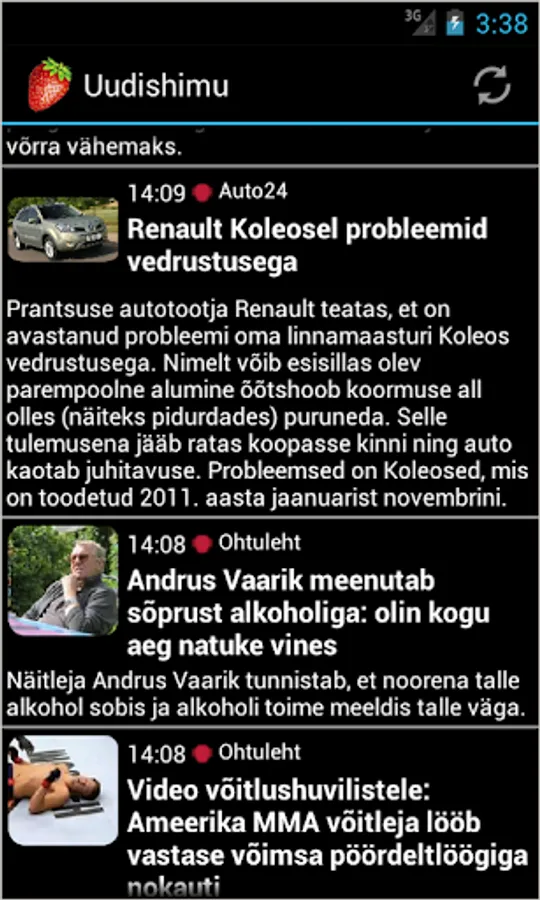 3G 3:38

Uudishimu

võrra vähemaks.

14:09 Auto24
Renault Koleosel probleemid vedrustusega

Prantsuse autotootja Renault teatas, et on avastanud probleemi oma linnamaasturi Koleos vedrustusega. Nimelt võib esisillas olev parempoolne alumine õõtshoob koormuse all olles (näiteks pidurdades) puruneda. Selle tulemusena jääb ratas koopasse kinni ning auto kaotab juhitavuse. Probleemsed on Koleosed, mis on toodetud 2011. aasta jaanuarist novembrini.

14:08 Ohtuleht
Andrus Vaarik meenutab sõprust alkoholiga: olin kogu aeg natuke vines

Näitleja Andrus Vaarik tunnistab, et noorena talle alkohol sobis ja alkoholi toime meeldis talle väga.

14:08 Ohtuleht
Video võitlushuvilistele: Ameerika MMA võitleja lööb vastase võimsa pöördeltlöögiga nokauti